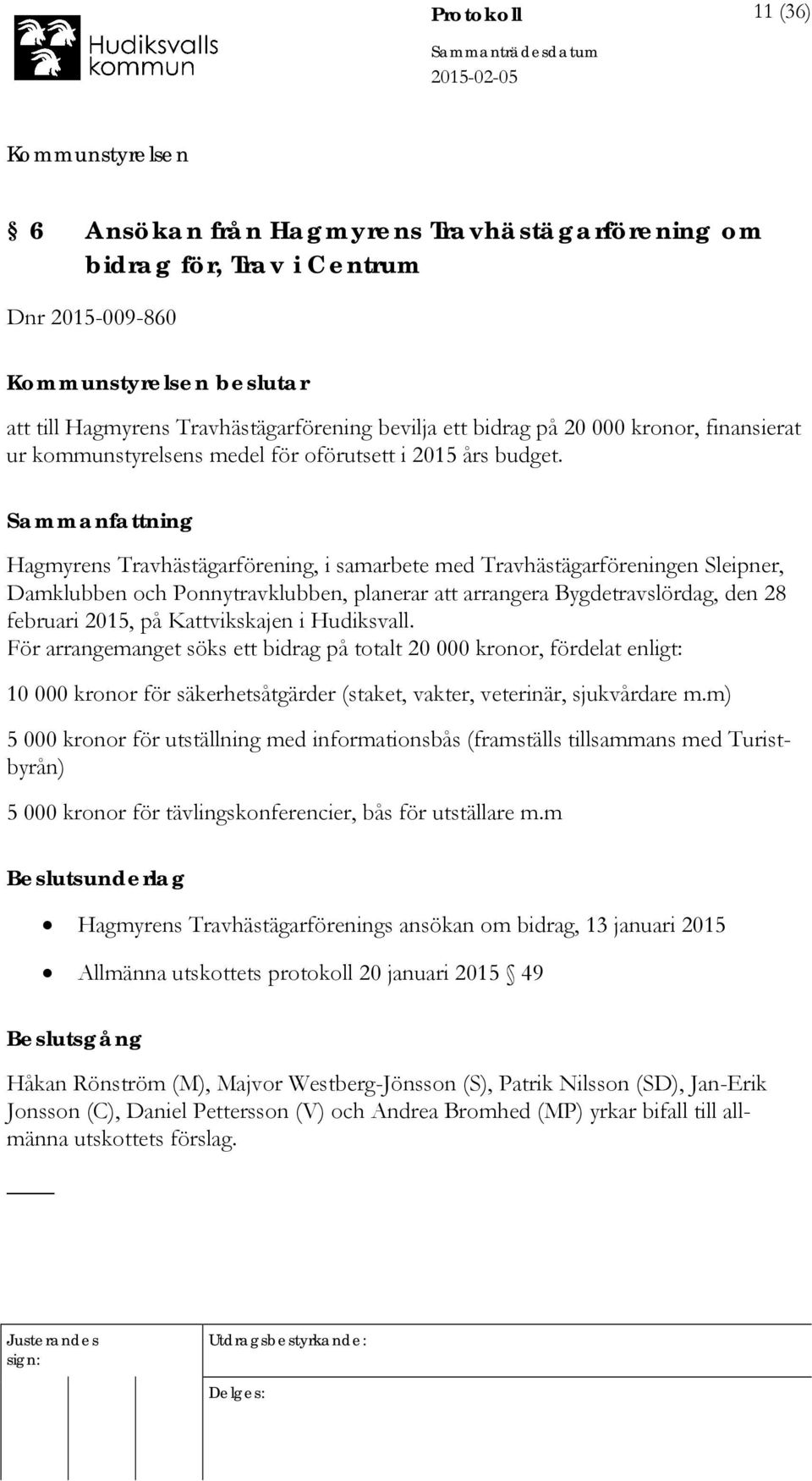 Hudiksvalls kommun

Protokoll

11 (36)

Sammanträdesdatum

2015-02-05

Kommunstyrelsen

§ 6 Ansökan från Hagmyrens Travhästägarförening om bidrag för, Trav i Centrum

Dnr 2015-009-860

Kommunstyrelsen beslutar

att till Hagmyrens Travhästägarförening bevilja ett bidrag på 20 000 kronor, finansierat ur kommunstyrelsens medel för oförutsett i 2015 års budget.

Sammanfattning

Hagmyrens Travhästägarförening, i samarbete med Travhästägarföreningen Sleipner, Damklubben och Ponnytravklubben, planerar att arrangera Bygdetravslördag, den 28 februari 2015, på Kattvikskajen i Hudiksvall.
För arrangemanget söks ett bidrag på totalt 20 000 kronor, fördelat enligt:

10 000 kronor för säkerhetsåtgärder (staket, vakter, veterinär, sjukvårdare m.m)

5 000 kronor för utställning med informationsbås (framställs tillsammans med Turistbyrån)

5 000 kronor för tävlingskonferencier, bås för utställare m.m

Beslutsunderlag

• Hagmyrens Travhästägarförenings ansökan om bidrag, 13 januari 2015

• Allmänna utskottets protokoll 20 januari 2015 § 49

Beslutsgång

Håkan Rönström (M), Majvor Westberg-Jönsson (S), Patrik Nilsson (SD), Jan-Erik Jonsson (C), Daniel Pettersson (V) och Andrea Bromhed (MP) yrkar bifall till allmänna utskottets förslag.

Justerandes sign:

Utdragsbestyrkande:

Delges: